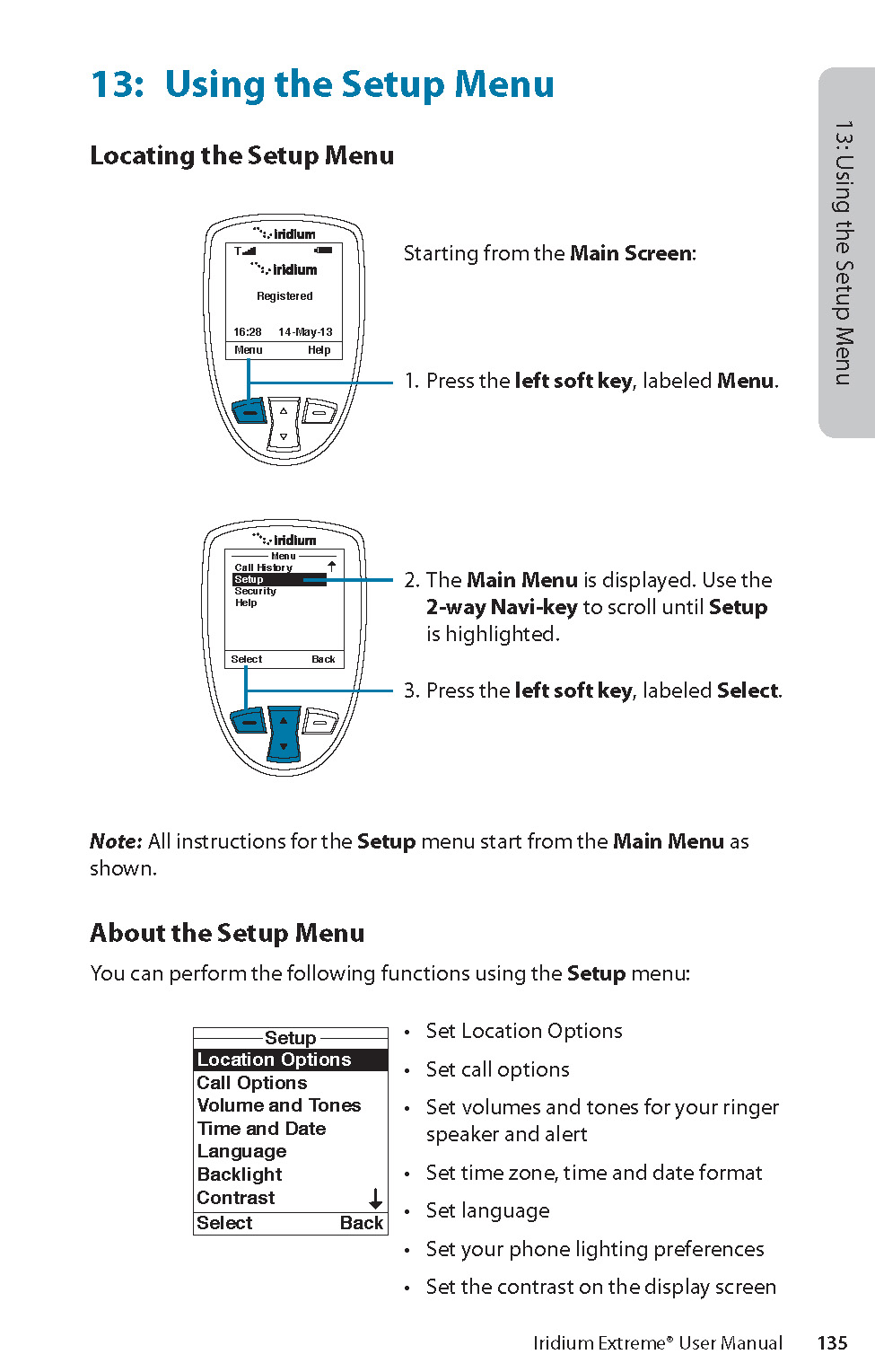 13: Using the Setup Menu

13: Using the Setup Menu

Locating the Setup Menu

iridium
iridium
Registered
16:28 14-May-13
Menu Help

Starting from the Main Screen:

1. Press the left soft key, labeled Menu.

iridium
Menu
Call History
Setup
Security
Help
Select Back

2. The Main Menu is displayed. Use the 2-way Navi-key to scroll until Setup is highlighted.

3. Press the left soft key, labeled Select.

Note: All instructions for the Setup menu start from the Main Menu as shown.

About the Setup Menu

You can perform the following functions using the Setup menu:

Setup
Location Options
Call Options
Volume and Tones
Time and Date
Language
Backlight
Contrast
Select Back

• Set Location Options
• Set call options
• Set volumes and tones for your ringer speaker and alert
• Set time zone, time and date format
• Set language
• Set your phone lighting preferences
• Set the contrast on the display screen

Iridium Extreme® User Manual 135